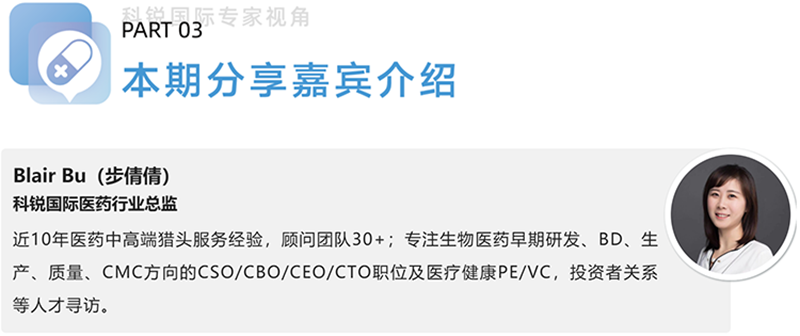 科锐国际专家视角

PART 03
本期分享嘉宾介绍

Blair Bu（步倩倩）
科锐国际医药行业总监
近10年医药中高端猎头服务经验，顾问团队30+；专注生物医药早期研发、BD、生产、质量、CMC方向的CSO/CBO/CEO/CTO职位及医疗健康PE/VC，投资者关系等人才寻访。